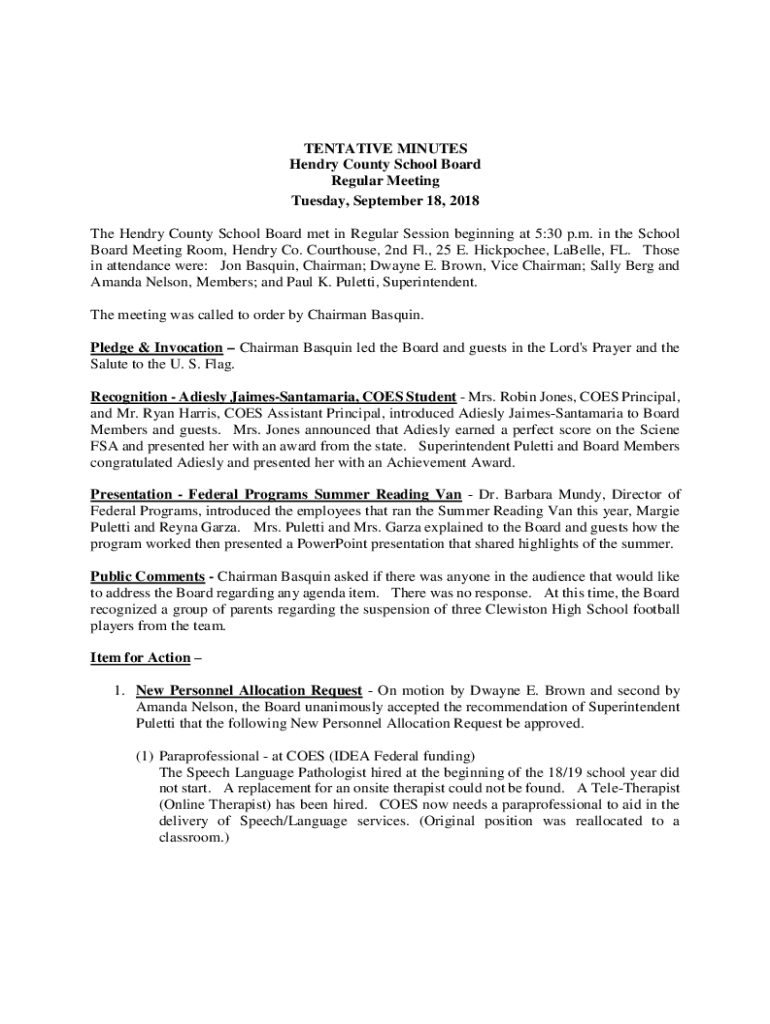 TENTATIVE MINUTES
Hendry County School Board
Regular Meeting
Tuesday, September 18, 2018

The Hendry County School Board met in Regular Session beginning at 5:30 p.m. in the School Board Meeting Room, Hendry Co. Courthouse, 2nd Fl., 25 E. Hickpochee, LaBelle, FL. Those in attendance were: Jon Basquin, Chairman; Dwayne E. Brown, Vice Chairman; Sally Berg and Amanda Nelson, Members; and Paul K. Puletti, Superintendent.

The meeting was called to order by Chairman Basquin.

Pledge & Invocation – Chairman Basquin led the Board and guests in the Lord's Prayer and the Salute to the U. S. Flag.

Recognition - Adiesly Jaimes-Santamaria, COES Student - Mrs. Robin Jones, COES Principal, and Mr. Ryan Harris, COES Assistant Principal, introduced Adiesly Jaimes-Santamaria to Board Members and guests. Mrs. Jones announced that Adiesly earned a perfect score on the Sciene FSA and presented her with an award from the state. Superintendent Puletti and Board Members congratulated Adiesly and presented her with an Achievement Award.

Presentation - Federal Programs Summer Reading Van - Dr. Barbara Mundy, Director of Federal Programs, introduced the employees that ran the Summer Reading Van this year, Margie Puletti and Reyna Garza. Mrs. Puletti and Mrs. Garza explained to the Board and guests how the program worked then presented a PowerPoint presentation that shared highlights of the summer.

Public Comments - Chairman Basquin asked if there was anyone in the audience that would like to address the Board regarding any agenda item. There was no response. At this time, the Board recognized a group of parents regarding the suspension of three Clewiston High School football players from the team.

Item for Action –

1. New Personnel Allocation Request - On motion by Dwayne E. Brown and second by Amanda Nelson, the Board unanimously accepted the recommendation of Superintendent Puletti that the following New Personnel Allocation Request be approved.

(1) Paraprofessional - at COES (IDEA Federal funding)
The Speech Language Pathologist hired at the beginning of the 18/19 school year did not start. A replacement for an onsite therapist could not be found. A Tele-Therapist (Online Therapist) has been hired. COES now needs a paraprofessional to aid in the delivery of Speech/Language services. (Original position was reallocated to a classroom.)